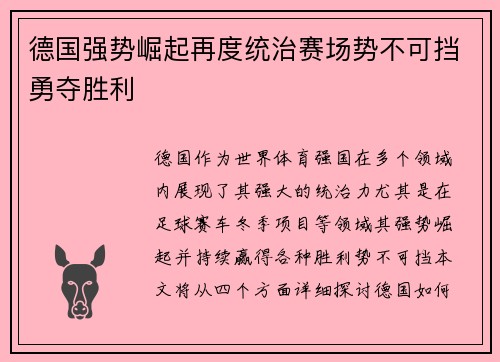 德国强势崛起再度统治赛场势不可挡勇夺胜利

德国作为世界体育强国在多个领域内展现了其强大的统治力尤其是在足球赛车冬季项目等领域其强势崛起并持续赢得各种胜利势不可挡本文将从四个方面详细探讨德国如何